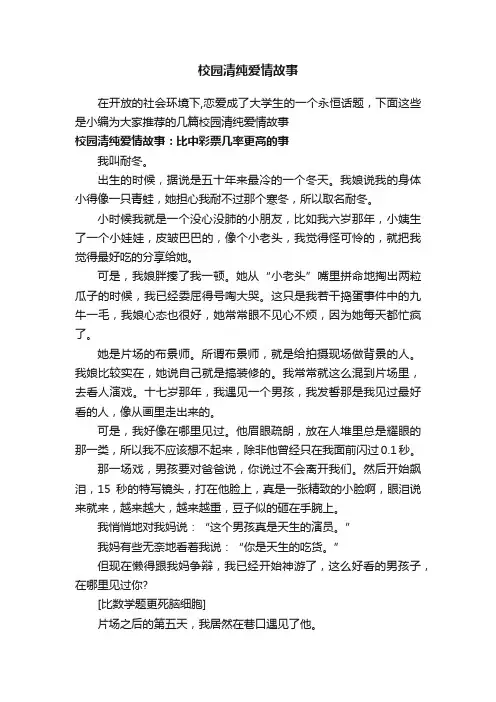 校园清纯爱情故事

在开放的社会环境下,恋爱成了大学生的一个永恒话题，下面这些是小编为大家推荐的几篇校园清纯爱情故事

校园清纯爱情故事：比中彩票几率更高的事

我叫耐冬。

出生的时候，据说是五十年来最冷的一个冬天。我娘说我的身体小得像一只青蛙，她担心我耐不过那个寒冬，所以取名耐冬。

小时候我就是一个没心没肺的小朋友，比如我六岁那年，小姨生了一个小娃娃，皮皱巴巴的，像个小老头，我觉得怪可怜的，就把我觉得最好吃的分享给她。

可是，我娘胖揍了我一顿。她从“小老头”嘴里拼命地掏出两粒瓜子的时候，我已经委屈得号啕大哭。这只是我若干捣蛋事件中的九牛一毛，我娘心态也很好，她常常眼不见心不烦，因为她每天都忙疯了。

她是片场的布景师。所谓布景师，就是给拍摄现场做背景的人。我娘比较实在，她说自己就是搞装修的。我常常就这么混到片场里，去看人演戏。十七岁那年，我遇见一个男孩，我发誓那是我见过最好看的人，像从画里走出来的。

可是，我好像在哪里见过。他眉眼疏朗，放在人堆里总是耀眼的那一类，所以我不应该想不起来，除非他曾经只在我面前闪过 0.1 秒。

那一场戏，男孩要对爸爸说，你说过不会离开我们。然后开始飙泪，15 秒的特写镜头，打在他脸上，真是一张精致的小脸啊，眼泪说来就来，越来越大，越来越重，豆子似的砸在手腕上。

我悄悄地对我妈说：“这个男孩真是天生的演员。”

我妈有些无奈地看着我说：“你是天生的吃货。”

但现在懒得跟我妈争辩，我已经开始神游了，这么好看的男孩子，在哪里见过你?

[比数学题更死脑细胞]

片场之后的第五天，我居然在巷口遇见了他。